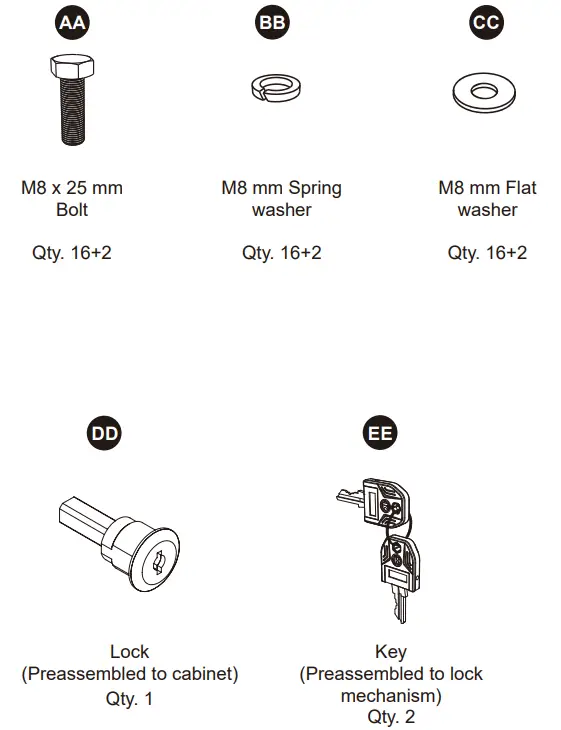 AA

M8 x 25 mm
Bolt

Qty. 16+2

BB

M8 mm Spring
washer

Qty. 16+2

CC

M8 mm Flat
washer

Qty. 16+2

DD

Lock
(Preassembled to cabinet)
Qty. 1

EE

Key
(Preassembled to lock
mechanism)
Qty. 2